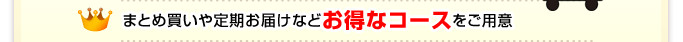 まとめ買いや定期お届けなどお得なコースをご用意